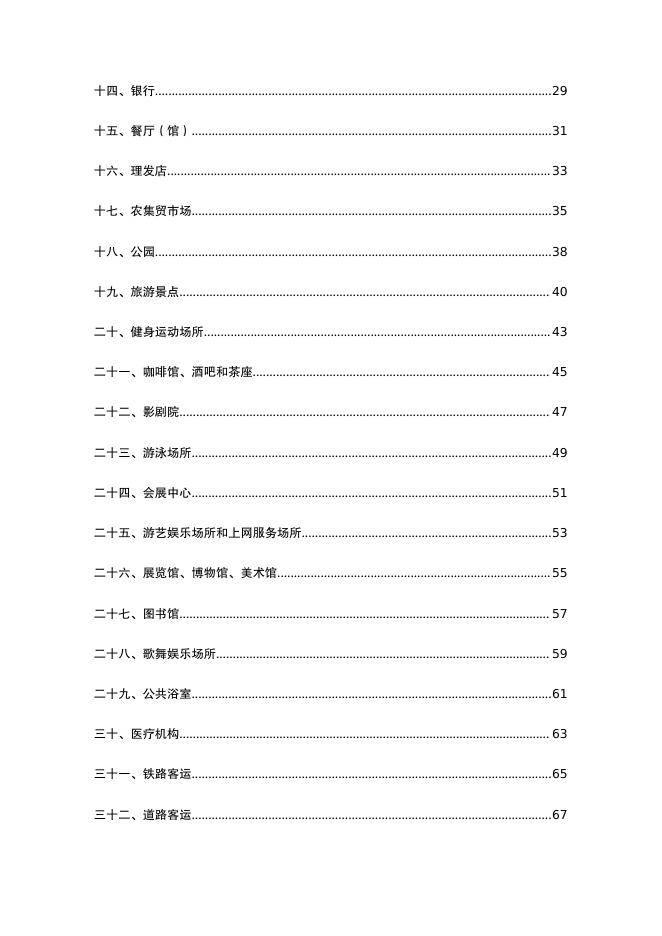 十四、银行......29

十五、餐厅（馆）......31

十六、理发店......33

十七、农集贸市场......35

十八、公园......38

十九、旅游景点......40

二十、健身运动场所......43

二十一、咖啡馆、酒吧和茶座......45

二十二、影剧院......47

二十三、游泳场所......49

二十四、会展中心......51

二十五、游艺娱乐场所和上网服务场所......53

二十六、展览馆、博物馆、美术馆......55

二十七、图书馆......57

二十八、歌舞娱乐场所......59

二十九、公共浴室......61

三十、医疗机构......63

三十一、铁路客运......65

三十二、道路客运......67